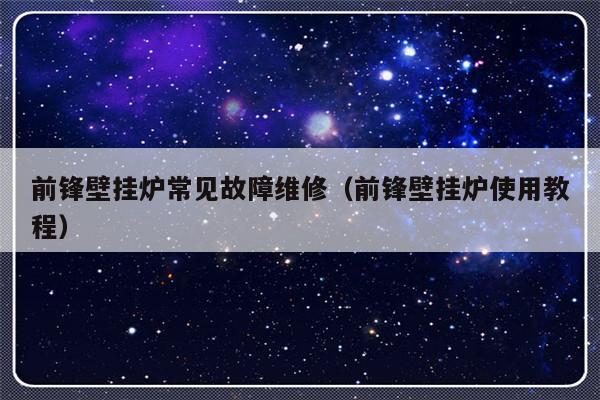 前锋壁挂炉常见故障维修（前锋壁挂炉使用教程）